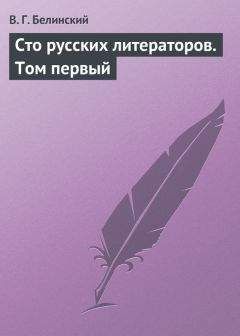 В. Г. Белинский

Сто русских литераторов. Том первый